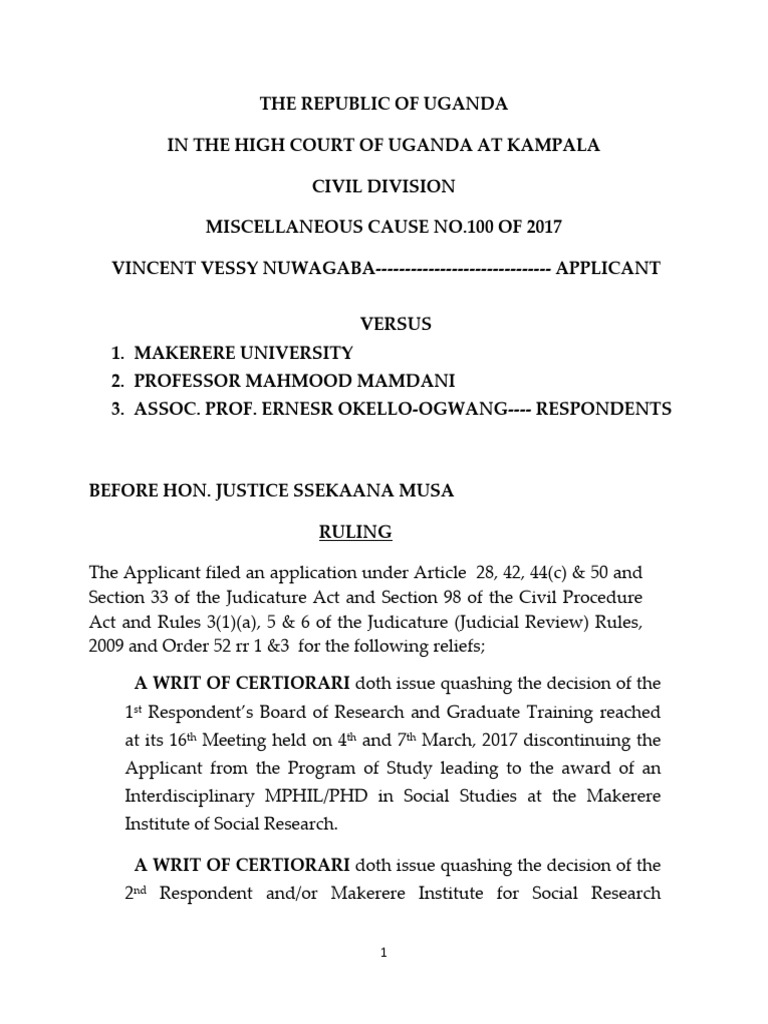 THE REPUBLIC OF UGANDA

IN THE HIGH COURT OF UGANDA AT KAMPALA

CIVIL DIVISION

MISCELLANEOUS CAUSE NO.100 OF 2017

VINCENT VESSY NUWAGABA------------------------------ APPLICANT

VERSUS

1. MAKERERE UNIVERSITY
2. PROFESSOR MAHMOOD MAMDANI
3. ASSOC. PROF. ERNESR OKELLO-OGWANG---- RESPONDENTS

BEFORE HON. JUSTICE SSEKAANA MUSA

RULING

The Applicant filed an application under Article 28, 42, 44(c) & 50 and Section 33 of the Judicature Act and Section 98 of the Civil Procedure Act and Rules 3(1)(a), 5 & 6 of the Judicature (Judicial Review) Rules, 2009 and Order 52 rr 1 &3 for the following reliefs;

A WRIT OF CERTIORARI doth issue quashing the decision of the 1$^{st}$ Respondent's Board of Research and Graduate Training reached at its 16$^{th}$ Meeting held on 4$^{th}$ and 7$^{th}$ March, 2017 discontinuing the Applicant from the Program of Study leading to the award of an Interdisciplinary MPHIL/PHD in Social Studies at the Makerere Institute of Social Research.

A WRIT OF CERTIORARI doth issue quashing the decision of the 2$^{nd}$ Respondent and/or Makerere Institute for Social Research

1